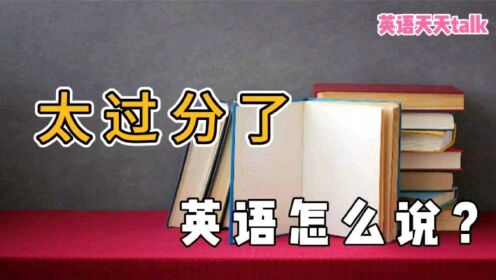 英语天天talk

太过分了

英语怎么说？